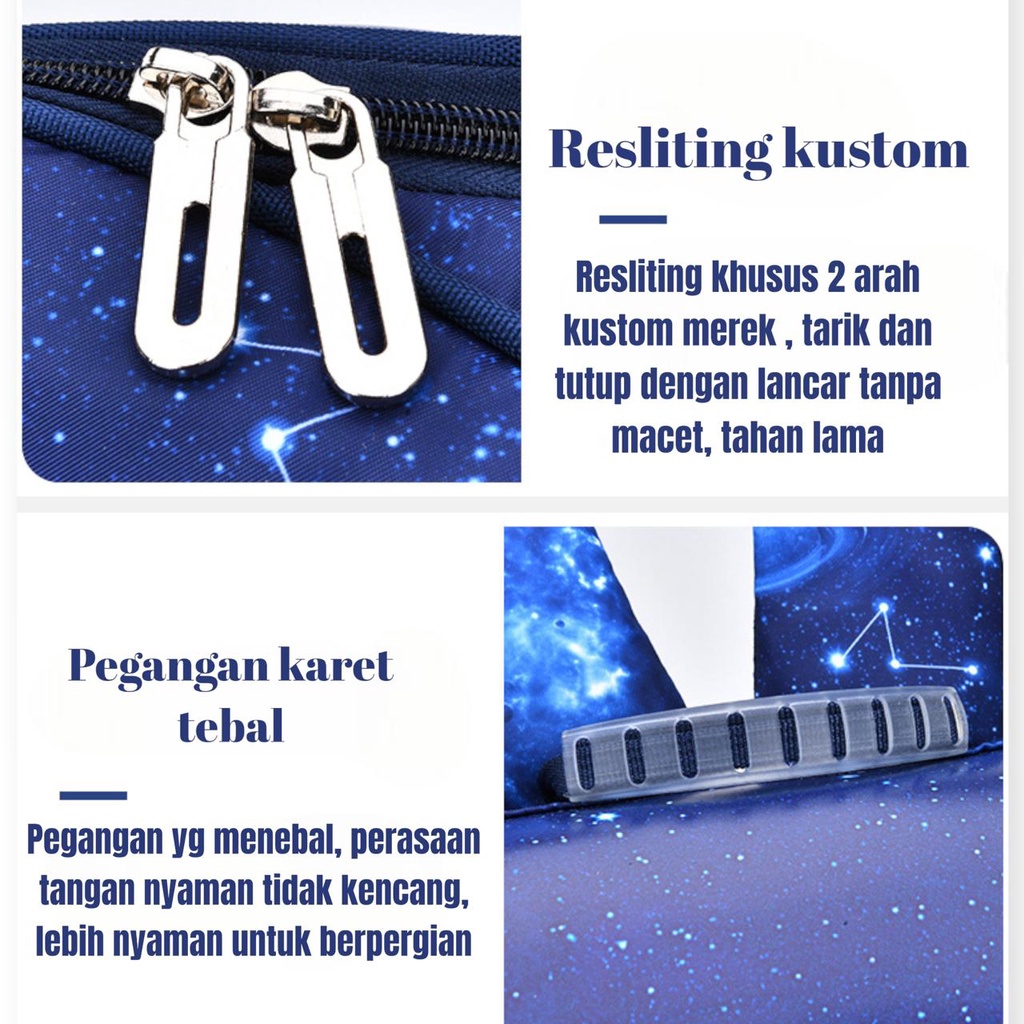 Resliting kustom

Resliting khusus 2 arah kustom merek , tarik dan tutup dengan lancar tanpa macet, tahan lama

Pegangan karet tebal

Pegangan yg menebal, perasaan tangan nyaman tidak kencang, lebih nyaman untuk berpergian